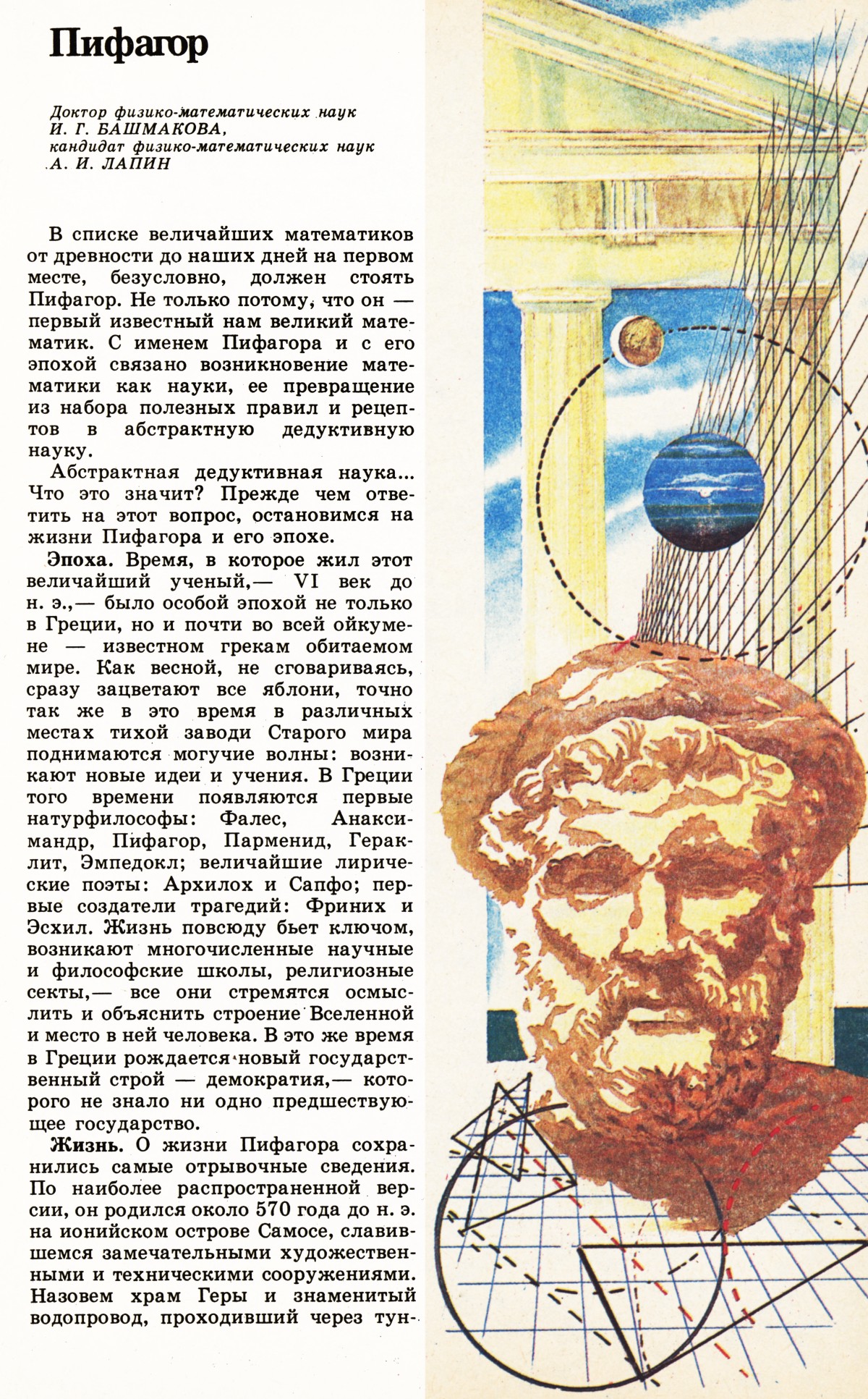 Пифагор

Доктор физико-математических наук
И. Г. БАШМАКОВА,
кандидат физико-математических наук
А. И. ЛАПИН

В списке величайших математиков от древности до наших дней на первом месте, безусловно, должен стоять Пифагор. Не только потому, что он — первый известный нам великий математик. С именем Пифагора и с его эпохой связано возникновение математики как науки, ее превращение из набора полезных правил и рецептов в абстрактную дедуктивную науку.

Абстрактная дедуктивная наука... Что это значит? Прежде чем ответить на этот вопрос, остановимся на жизни Пифагора и его эпохе.

Эпоха. Время, в которое жил этот величайший ученый,— VI век до н. э.,— было особой эпохой не только в Греции, но и почти во всей ойкумене — известном грекам обитаемом мире. Как весной, не сговариваясь, сразу зацветают все яблони, точно так же в это время в различных местах тихой заводи Старого мира поднимаются могучие волны: возникают новые идеи и учения. В Греции того времени появляются первые натурфилософы: Фалес, Анаксимандр, Пифагор, Парменид, Гераклит, Эмпедокл; величайшие лирические поэты: Архилох и Сапфо; первые создатели трагедий: Фриних и Эсхил. Жизнь повсюду бьет ключом, возникают многочисленные научные и философские школы, религиозные секты,— все они стремятся осмыслить и объяснить строение Вселенной и место в ней человека. В это же время в Греции рождается новый государственный строй — демократия,— которого не знало ни одно предшествующее государство.

Жизнь. О жизни Пифагора сохранились самые отрывочные сведения. По наиболее распространенной версии, он родился около 570 года до н. э. на ионийском острове Самосе, славившемся замечательными художественными и техническими сооружениями. Назовем храм Геры и знаменитый водопровод, проходивший через тун-